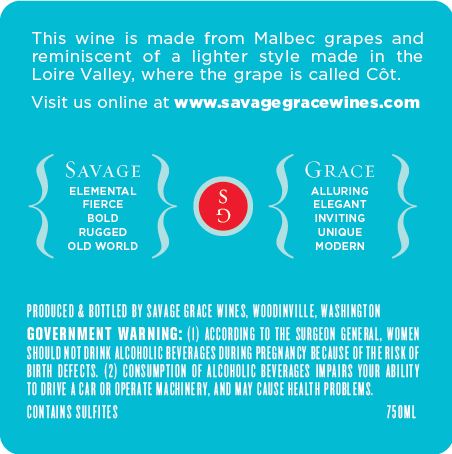 This wine is made from Malbec grapes and reminiscent of a lighter style made in the Loire Valley, where the grape is called Côt.

Visit us online at www.savagegracewines.com

SAVAGE
ELEMENTAL
FIERCE
BOLD
RUGGED
OLD WORLD

S
G

GRACE
ALLURING
ELEGANT
INVITING
UNIQUE
MODERN

PRODUCED & BOTTLED BY SAVAGE GRACE WINES, WOODINVILLE, WASHINGTON

GOVERNMENT WARNING: (1) ACCORDING TO THE SURGEON GENERAL, WOMEN SHOULD NOT DRINK ALCOHOLIC BEVERAGES DURING PREGNANCY BECAUSE OF THE RISK OF BIRTH DEFECTS. (2) CONSUMPTION OF ALCOHOLIC BEVERAGES IMPAIRS YOUR ABILITY TO DRIVE A CAR OR OPERATE MACHINERY, AND MAY CAUSE HEALTH PROBLEMS.

CONTAINS SULFITES 750ML